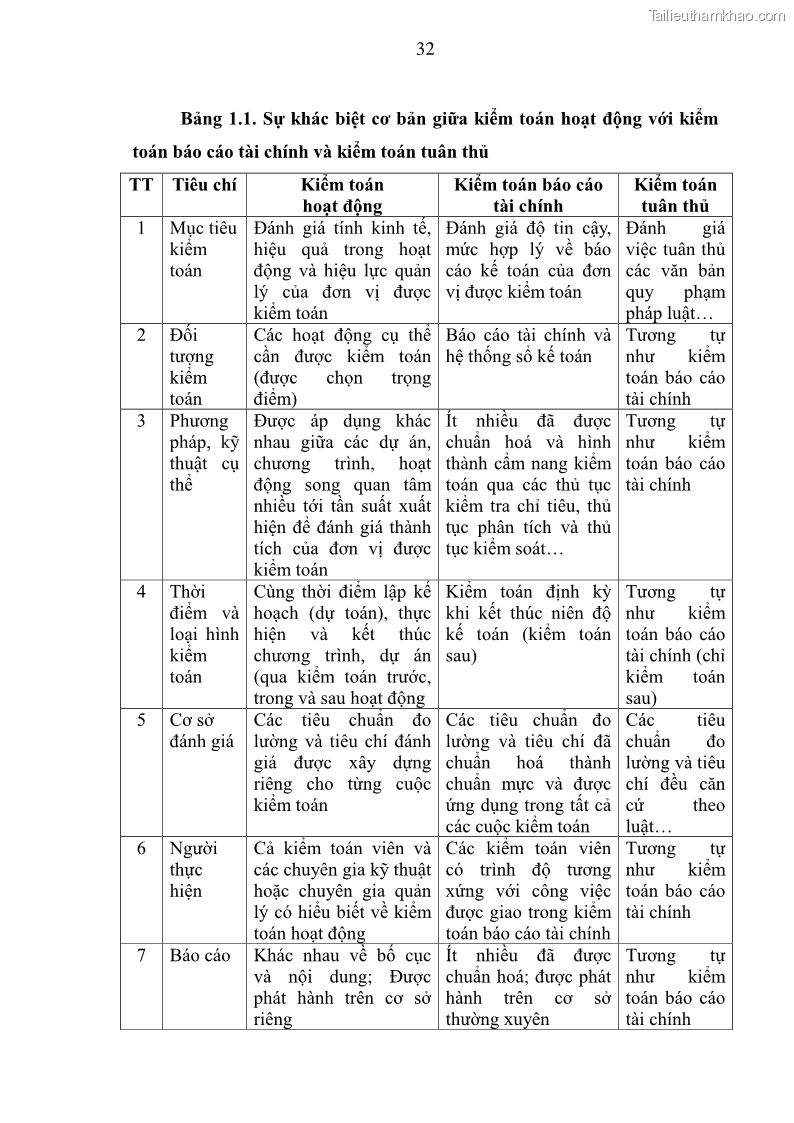 Tailieuthamkhao.com

32

Bảng 1.1. Sự khác biệt cơ bản giữa kiểm toán hoạt động với kiểm toán báo cáo tài chính và kiểm toán tuân thủ

| TT | Tiêu chí | Kiểm toán hoạt động | Kiểm toán báo cáo tài chính | Kiểm toán tuân thủ |
|---|---|---|---|---|
| 1 | Mục tiêu kiểm toán | Đánh giá tính kinh tế, hiệu quả trong hoạt động và hiệu lực quản lý của đơn vị được kiểm toán | Đánh giá độ tin cậy, mức hợp lý về báo cáo kế toán của đơn vị được kiểm toán | Đánh giá việc tuân thủ các văn bản quy phạm pháp luật… |
| 2 | Đối tượng kiểm toán | Các hoạt động cụ thể cần được kiểm toán (được chọn trọng điểm) | Báo cáo tài chính và hệ thống sổ kế toán | Tương tự như kiểm toán báo cáo tài chính |
| 3 | Phương pháp, kỹ thuật cụ thể | Được áp dụng khác nhau giữa các dự án, chương trình, hoạt động song quan tâm nhiều tới tần suất xuất hiện để đánh giá thành tích của đơn vị được kiểm toán | Ít nhiều đã được chuẩn hoá và hình thành cẩm nang kiểm toán qua các thủ tục kiểm tra chỉ tiêu, thủ tục phân tích và thủ tục kiểm soát… | Tương tự như kiểm toán báo cáo tài chính |
| 4 | Thời điểm và loại hình kiểm toán | Cùng thời điểm lập kế hoạch (dự toán), thực hiện và kết thúc chương trình, dự án (qua kiểm toán trước, trong và sau hoạt động | Kiểm toán định kỳ khi kết thúc niên độ kế toán (kiểm toán sau) | Tương tự như kiểm toán báo cáo tài chính (chỉ kiểm toán sau) |
| 5 | Cơ sở đánh giá | Các tiêu chuẩn đo lường và tiêu chí đánh giá được xây dựng riêng cho từng cuộc kiểm toán | Các tiêu chuẩn đo lường và tiêu chí đã chuẩn hoá thành chuẩn mực và được ứng dụng trong tất cả các cuộc kiểm toán | Các tiêu chuẩn đo lường và tiêu chí đều căn cứ theo luật… |
| 6 | Người thực hiện | Cả kiểm toán viên và các chuyên gia kỹ thuật hoặc chuyên gia quản lý có hiểu biết về kiểm toán hoạt động | Các kiểm toán viên có trình độ tương xứng với công việc được giao trong kiểm toán báo cáo tài chính | Tương tự như kiểm toán báo cáo tài chính |
| 7 | Báo cáo | Khác nhau về bố cục và nội dung; Được phát hành trên cơ sở riêng | Ít nhiều đã được chuẩn hoá; được phát hành trên cơ sở thường xuyên | Tương tự như kiểm toán báo cáo tài chính |